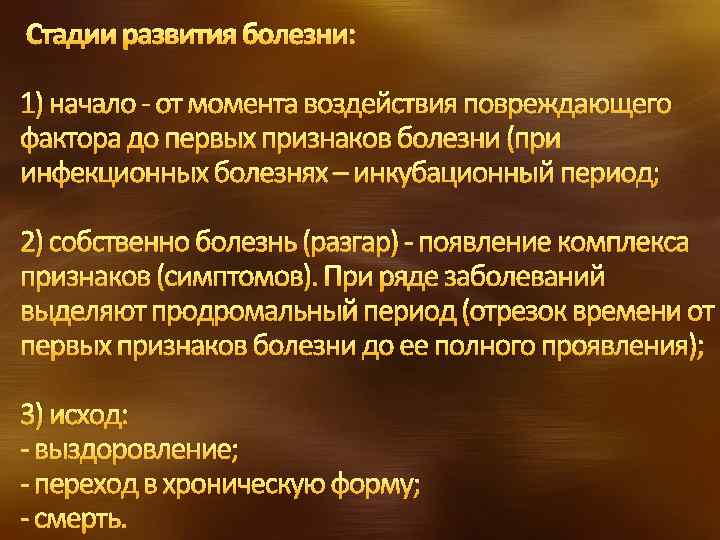 Стадии развития болезни:

1) начало - от момента воздействия повреждающего фактора до первых признаков болезни (при инфекционных болезнях – инкубационный период;

2) собственно болезнь (разгар) - появление комплекса признаков (симптомов). При ряде заболеваний выделяют продромальный период (отрезок времени от первых признаков болезни до ее полного проявления);

3) исход:
- выздоровление;
- переход в хроническую форму;
- смерть.